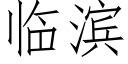 临滨